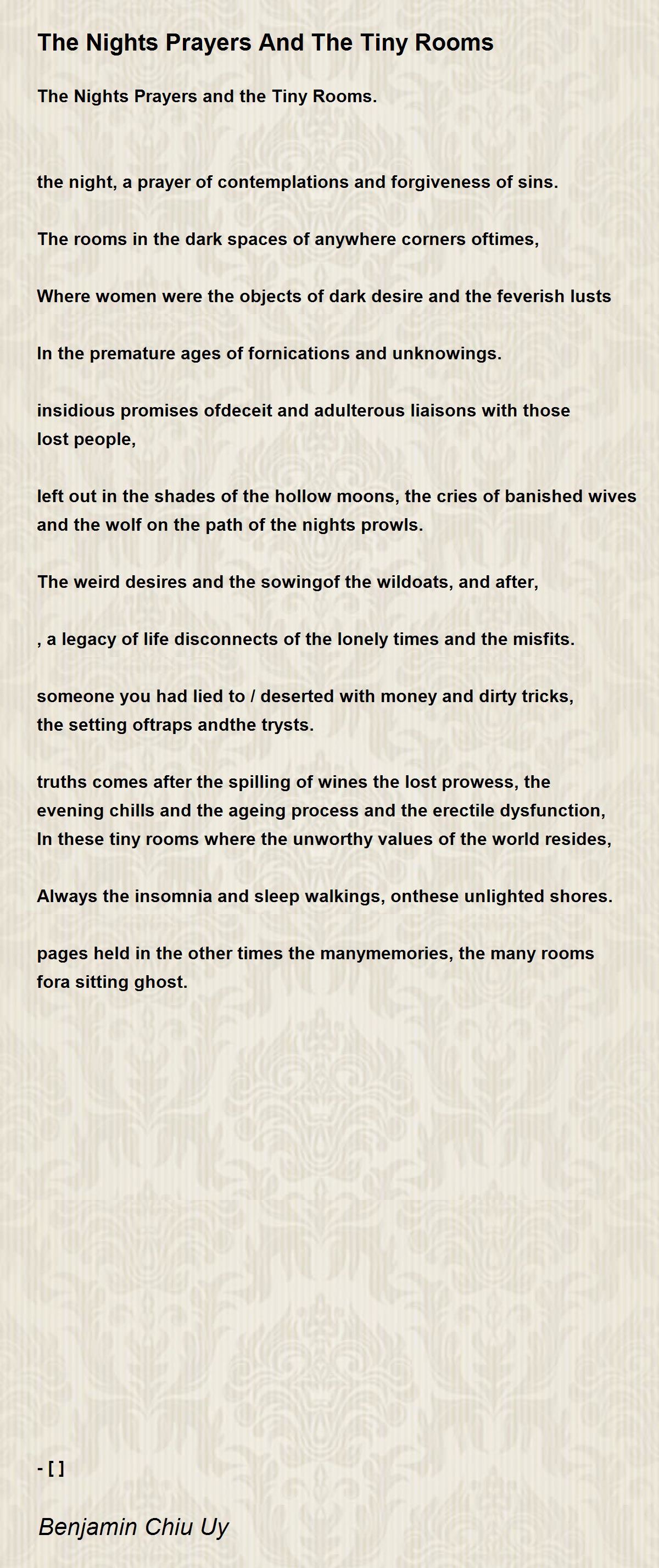 The Nights Prayers And The Tiny Rooms

The Nights Prayers and the Tiny Rooms.

the night, a prayer of contemplations and forgiveness of sins.

The rooms in the dark spaces of anywhere corners oftimes,

Where women were the objects of dark desire and the feverish lusts

In the premature ages of fornications and unknowings.

insidious promises ofdeceit and adulterous liaisons with those lost people,

left out in the shades of the hollow moons, the cries of banished wives and the wolf on the path of the nights prowls.

The weird desires and the sowingof the wildoats, and after,

, a legacy of life disconnects of the lonely times and the misfits.

someone you had lied to / deserted with money and dirty tricks, the setting oftraps andthe trysts.

truths comes after the spilling of wines the lost prowess, the evening chills and the ageing process and the erectile dysfunction, In these tiny rooms where the unworthy values of the world resides,

Always the insomnia and sleep walkings, onthese unlighted shores.

pages held in the other times the manymemories, the many rooms fora sitting ghost.

- [ ]

Benjamin Chiu Uy